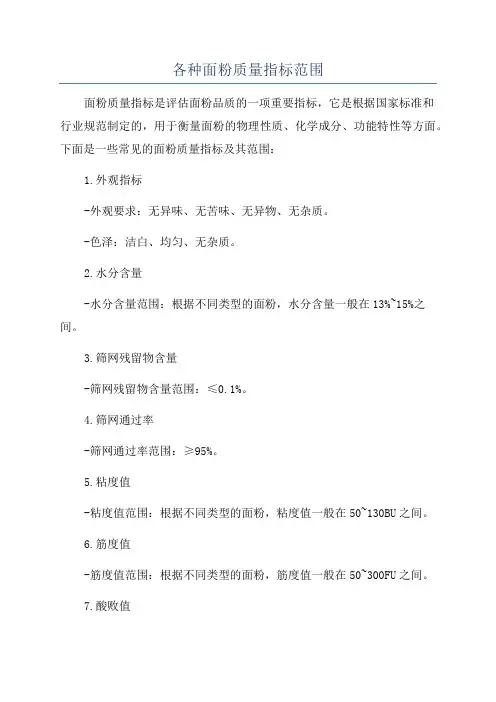 各种面粉质量指标范围

面粉质量指标是评估面粉品质的一项重要指标，它是根据国家标准和行业规范制定的，用于衡量面粉的物理性质、化学成分、功能特性等方面。下面是一些常见的面粉质量指标及其范围：

1.外观指标

-外观要求：无异味、无苦味、无异物、无杂质。

-色泽：洁白、均匀、无杂质。

2.水分含量

-水分含量范围：根据不同类型的面粉，水分含量一般在13%~15%之间。

3.筛网残留物含量

-筛网残留物含量范围：≤0.1%。

4.筛网通过率

-筛网通过率范围：≥95%。

5.粘度值

-粘度值范围：根据不同类型的面粉，粘度值一般在50~130BU之间。

6.筋度值

-筋度值范围：根据不同类型的面粉，筋度值一般在50~300FU之间。

7.酸败值